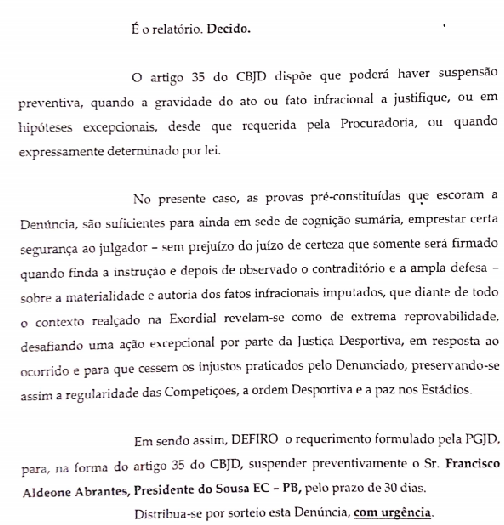 É o relatório. Decido.

O artigo 35 do CBJD dispõe que poderá haver suspensão preventiva, quando a gravidade do ato ou fato infracional a justifique, ou em hipóteses excepcionais, desde que requerida pela Procuradoria, ou quando expressamente determinado por lei.

No presente caso, as provas pré-constituídas que escoram a Denúncia, são suficientes para ainda em sede de cognição sumária, emprestar certa segurança ao julgador – sem prejuízo do juízo de certeza que somente será firmado quando finda a instrução e depois de observado o contraditório e a ampla defesa – sobre a materialidade e autoria dos fatos infracionais imputados, que diante de todo o contexto realçado na Exordial revelam-se como de extrema reprovabilidade, desafiando uma ação excepcional por parte da Justiça Desportiva, em resposta ao ocorrido e para que cessem os injustos praticados pelo Denunciado, preservando-se assim a regularidade das Competições, a ordem Desportiva e a paz nos Estádios.

Em sendo assim, DEFIRO o requerimento formulado pela PGJD, para, na forma do artigo 35 do CBJD, suspender preventivamente o Sr. Francisco Aldeone Abrantes, Presidente do Sousa EC – PB, pelo prazo de 30 dias.

Distribua-se por sorteio esta Denúncia, com urgência.